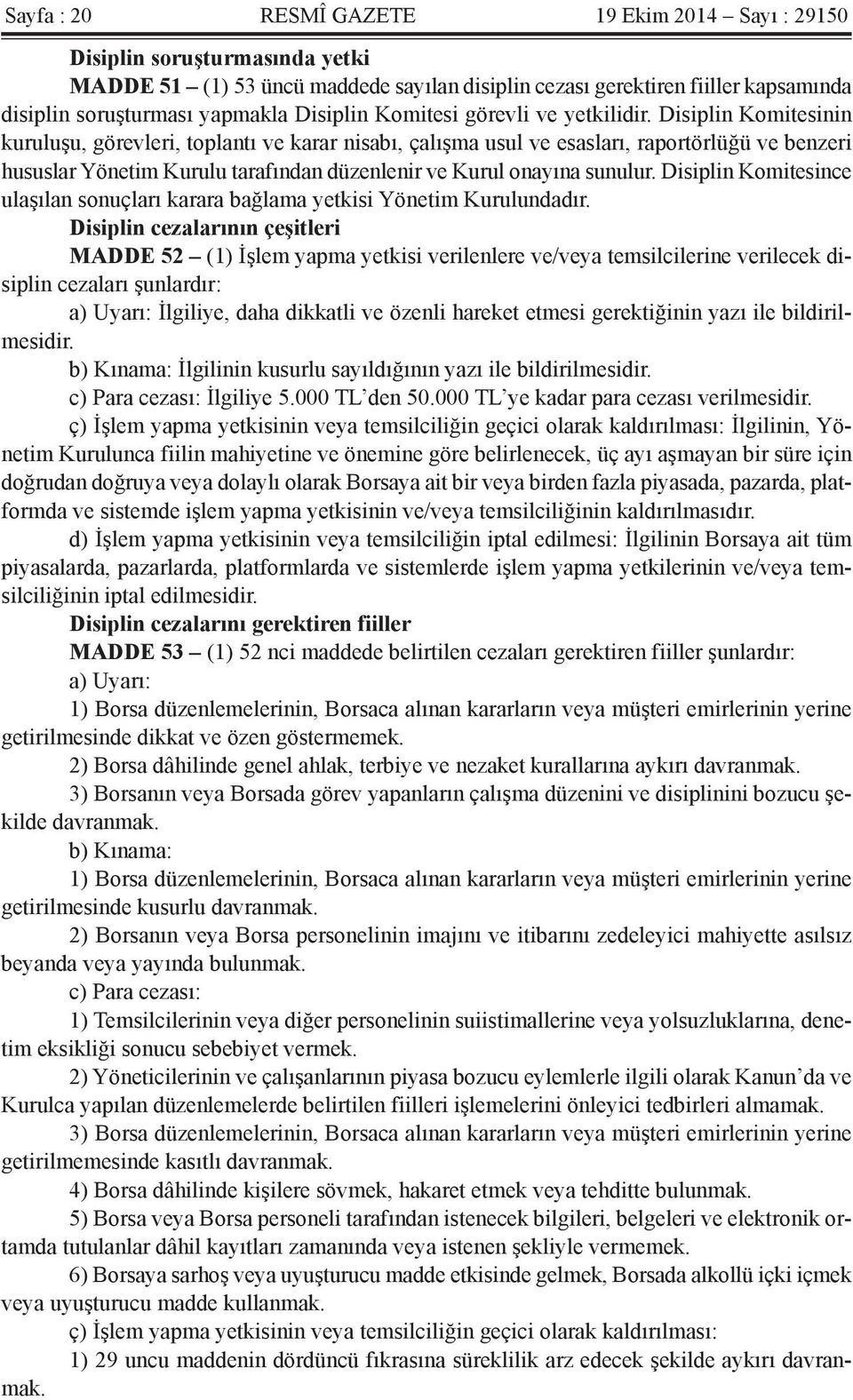 Sayfa : 20 RESMÎ GAZETE 19 Ekim 2014 – Sayı : 29150

Disiplin soruşturmasında yetki

MADDE 51 – (1) 53 üncü maddede sayılan disiplin cezası gerektiren fiiller kapsamında disiplin soruşturması yapmakla Disiplin Komitesi görevli ve yetkilidir. Disiplin Komitesinin kuruluşu, görevleri, toplantı ve karar nisabı, çalışma usul ve esasları, raportörlüğü ve benzeri hususlar Yönetim Kurulu tarafından düzenlenir ve Kurul onayına sunulur. Disiplin Komitesince ulaşılan sonuçları karara bağlama yetkisi Yönetim Kurulundadır.

Disiplin cezalarının çeşitleri

MADDE 52 – (1) İşlem yapma yetkisi verilenlere ve/veya temsilcilerine verilecek disiplin cezaları şunlardır:

a) Uyarı: İlgiliye, daha dikkatli ve özenli hareket etmesi gerektiğinin yazı ile bildirilmesidir.

b) Kınama: İlgilinin kusurlu sayıldığının yazı ile bildirilmesidir.

c) Para cezası: İlgiliye 5.000 TL’den 50.000 TL’ye kadar para cezası verilmesidir.

ç) İşlem yapma yetkisinin veya temsilciliğin geçici olarak kaldırılması: İlgilinin, Yönetim Kurulunca fiilin mahiyetine ve önemine göre belirlenecek, üç ayı aşmayan bir süre için doğrudan doğruya veya dolaylı olarak Borsaya ait bir veya birden fazla piyasada, pazarda, platformda ve sistemde işlem yapma yetkisinin ve/veya temsilciliğinin kaldırılmasıdır.

d) İşlem yapma yetkisinin veya temsilciliğin iptal edilmesi: İlgilinin Borsaya ait tüm piyasalarda, pazarlarda, platformlarda ve sistemlerde işlem yapma yetkilerinin ve/veya temsilciliğinin iptal edilmesidir.

Disiplin cezalarını gerektiren fiiller

MADDE 53 – (1) 52 nci maddede belirtilen cezaları gerektiren fiiller şunlardır:

a) Uyarı:

1) Borsa düzenlemelerinin, Borsaca alınan kararların veya müşteri emirlerinin yerine getirilmesinde dikkat ve özen göstermemek.

2) Borsa dâhilinde genel ahlak, terbiye ve nezaket kurallarına aykırı davranmak.

3) Borsanın veya Borsada görev yapanların çalışma düzenini ve disiplinini bozucu şekilde davranmak.

b) Kınama:

1) Borsa düzenlemelerinin, Borsaca alınan kararların veya müşteri emirlerinin yerine getirilmesinde kusurlu davranmak.

2) Borsanın veya Borsa personelinin imajını ve itibarını zedeleyici mahiyette asılsız beyanda veya yayında bulunmak.

c) Para cezası:

1) Temsilcilerinin veya diğer personelinin suiistimallerine veya yolsuzluklarına, denetim eksikliği sonucu sebebiyet vermek.

2) Yöneticilerinin ve çalışanlarının piyasa bozucu eylemlerle ilgili olarak Kanun’da ve Kurulca yapılan düzenlemelerde belirtilen fiilleri işlemelerini önleyici tedbirleri almamak.

3) Borsa düzenlemelerinin, Borsaca alınan kararların veya müşteri emirlerinin yerine getirilmemesinde kasıtlı davranmak.

4) Borsa dâhilinde kişilere sövmek, hakaret etmek veya tehditte bulunmak.

5) Borsa veya Borsa personeli tarafından istenecek bilgileri, belgeleri ve elektronik ortamda tutulanlar dâhil kayıtları zamanında veya istenen şekliyle vermemek.

6) Borsaya sarhoş veya uyuşturucu madde etkisinde gelmek, Borsada alkollü içki içmek veya uyuşturucu madde kullanmak.

ç) İşlem yapma yetkisinin veya temsilciliğin geçici olarak kaldırılması:

1) 29 uncu maddenin dördüncü fıkrasına süreklilik arz edecek şekilde aykırı davranmak.